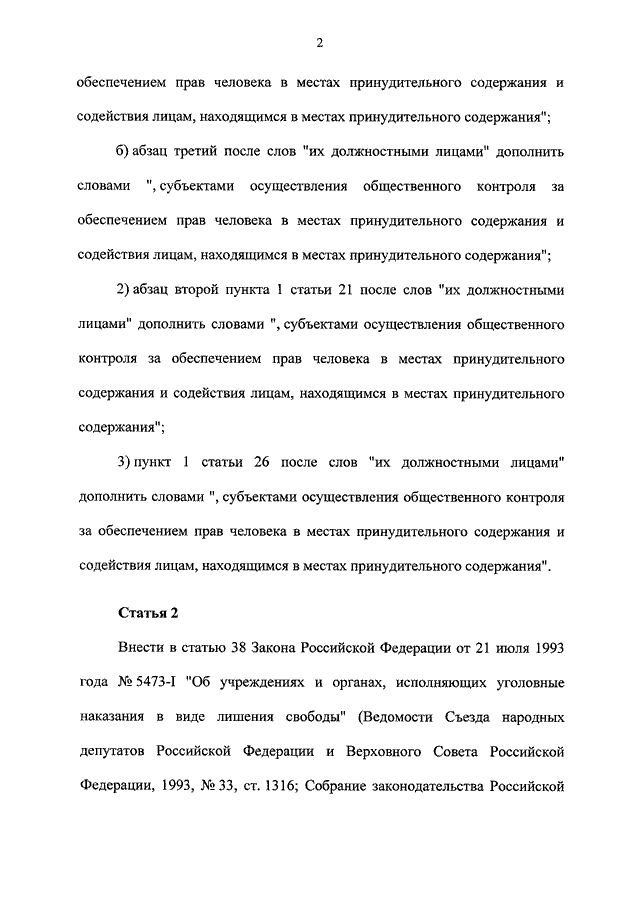 2

обеспечением прав человека в местах принудительного содержания и содействия лицам, находящимся в местах принудительного содержания";

б) абзац третий после слов "их должностными лицами" дополнить словами ", субъектами осуществления общественного контроля за обеспечением прав человека в местах принудительного содержания и содействия лицам, находящимся в местах принудительного содержания";

2) абзац второй пункта 1 статьи 21 после слов "их должностными лицами" дополнить словами ", субъектами осуществления общественного контроля за обеспечением прав человека в местах принудительного содержания и содействия лицам, находящимся в местах принудительного содержания";

3) пункт 1 статьи 26 после слов "их должностными лицами" дополнить словами ", субъектами осуществления общественного контроля за обеспечением прав человека в местах принудительного содержания и содействия лицам, находящимся в местах принудительного содержания".

Статья 2

Внести в статью 38 Закона Российской Федерации от 21 июля 1993 года № 5473-I "Об учреждениях и органах, исполняющих уголовные наказания в виде лишения свободы" (Ведомости Съезда народных депутатов Российской Федерации и Верховного Совета Российской Федерации, 1993, № 33, ст. 1316; Собрание законодательства Российской